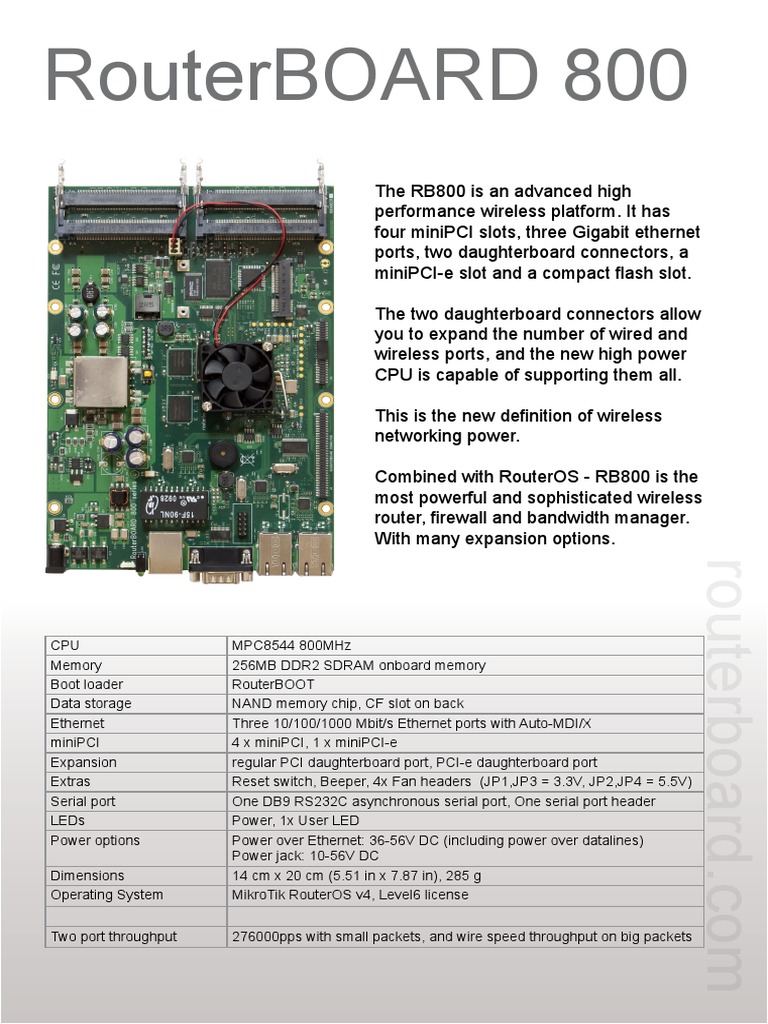 RouterBOARD 800

The RB800 is an advanced high performance wireless platform. It has four miniPCI slots, three Gigabit ethernet ports, two daughterboard connectors, a miniPCI-e slot and a compact flash slot.

The two daughterboard connectors allow you to expand the number of wired and wireless ports, and the new high power CPU is capable of supporting them all.

This is the new definition of wireless networking power.

Combined with RouterOS - RB800 is the most powerful and sophisticated wireless router, firewall and bandwidth manager. With many expansion options.

routerboard.com

| CPU | MPC8544 800MHz |
|---|---|
| Memory | 256MB DDR2 SDRAM onboard memory |
| Boot loader | RouterBOOT |
| Data storage | NAND memory chip, CF slot on back |
| Ethernet | Three 10/100/1000 Mbit/s Ethernet ports with Auto-MDI/X |
| miniPCI | 4 x miniPCI, 1 x miniPCI-e |
| Expansion | regular PCI daughterboard port, PCI-e daughterboard port |
| Extras | Reset switch, Beeper, 4x Fan headers (JP1,JP3 = 3.3V, JP2,JP4 = 5.5V) |
| Serial port | One DB9 RS232C asynchronous serial port, One serial port header |
| LEDs | Power, 1x User LED |
| Power options | Power over Ethernet: 36-56V DC (including power over datalines) Power jack: 10-56V DC |
| Dimensions | 14 cm x 20 cm (5.51 in x 7.87 in), 285 g |
| Operating System | MikroTik RouterOS v4, Level6 license |
| | |
| Two port throughput | 276000pps with small packets, and wire speed throughput on big packets |